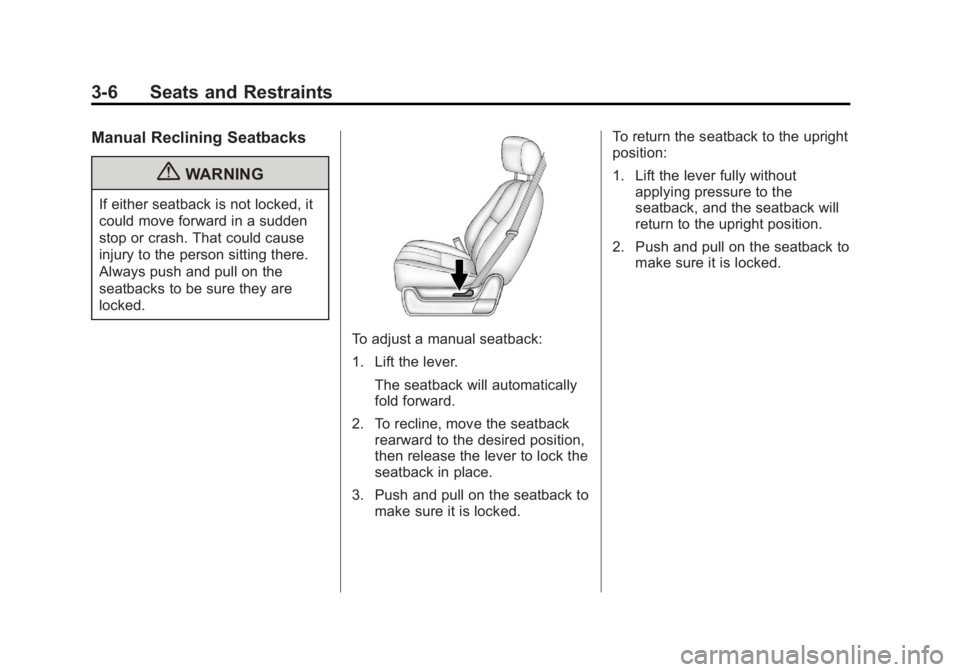 3-6 Seats and Restraints

Manual Reclining Seatbacks

WARNING

If either seatback is not locked, it could move forward in a sudden stop or crash. That could cause injury to the person sitting there. Always push and pull on the seatbacks to be sure they are locked.

To adjust a manual seatback:

1. Lift the lever.

The seatback will automatically fold forward.

2. To recline, move the seatback rearward to the desired position, then release the lever to lock the seatback in place.

3. Push and pull on the seatback to make sure it is locked.

To return the seatback to the upright position:

1. Lift the lever fully without applying pressure to the seatback, and the seatback will return to the upright position.

2. Push and pull on the seatback to make sure it is locked.

carmanualsonline.info